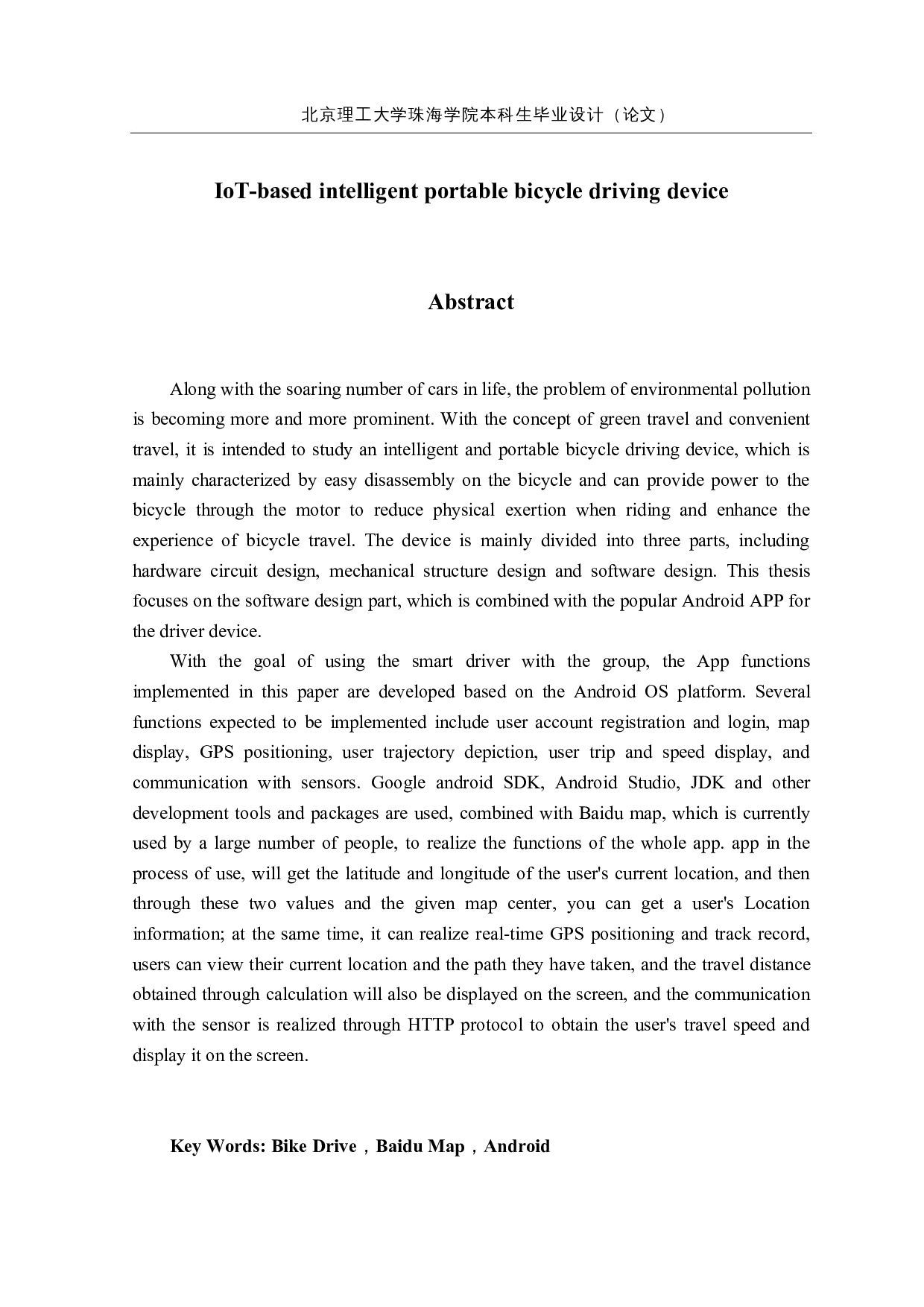 北京理工大学珠海学院本科生毕业设计（论文）

IoT-based intelligent portable bicycle driving device

Abstract

Along with the soaring number of cars in life, the problem of environmental pollution is becoming more and more prominent. With the concept of green travel and convenient travel, it is intended to study an intelligent and portable bicycle driving device, which is mainly characterized by easy disassembly on the bicycle and can provide power to the bicycle through the motor to reduce physical exertion when riding and enhance the experience of bicycle travel. The device is mainly divided into three parts, including hardware circuit design, mechanical structure design and software design. This thesis focuses on the software design part, which is combined with the popular Android APP for the driver device.

With the goal of using the smart driver with the group, the App functions implemented in this paper are developed based on the Android OS platform. Several functions expected to be implemented include user account registration and login, map display, GPS positioning, user trajectory depiction, user trip and speed display, and communication with sensors. Google android SDK, Android Studio, JDK and other development tools and packages are used, combined with Baidu map, which is currently used by a large number of people, to realize the functions of the whole app. app in the process of use, will get the latitude and longitude of the user's current location, and then through these two values and the given map center, you can get a user's Location information; at the same time, it can realize real-time GPS positioning and track record, users can view their current location and the path they have taken, and the travel distance obtained through calculation will also be displayed on the screen, and the communication with the sensor is realized through HTTP protocol to obtain the user's travel speed and display it on the screen.

Key Words: Bike Drive，Baidu Map，Android